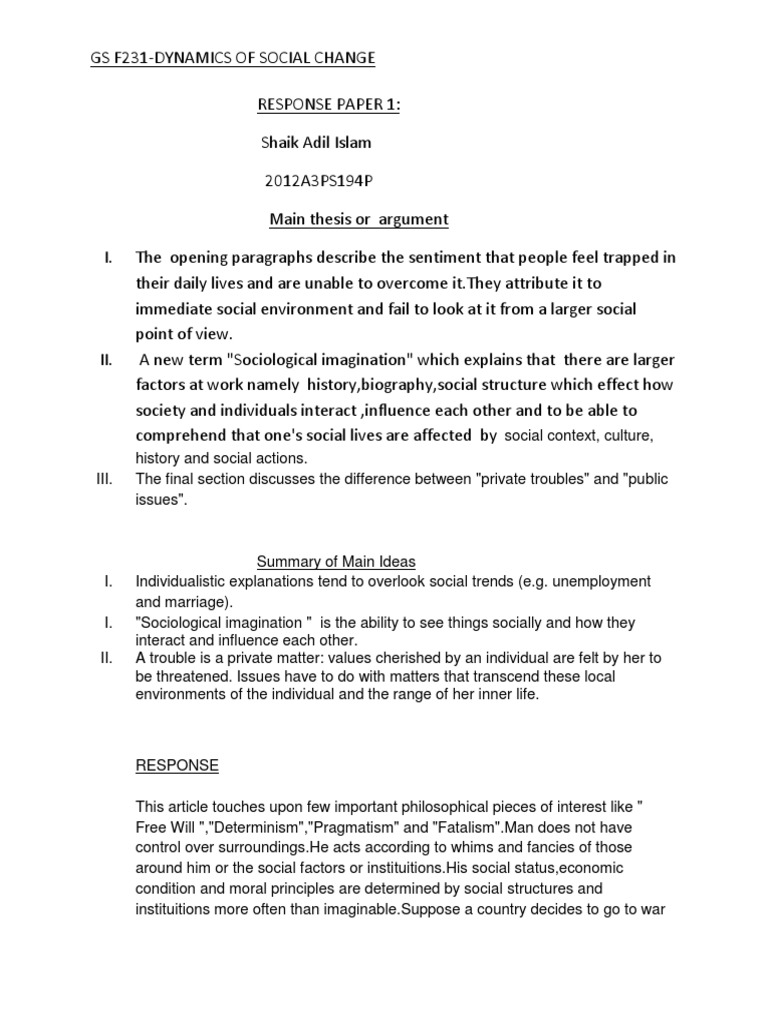 GS F231-DYNAMICS OF SOCIAL CHANGE

RESPONSE PAPER 1:

Shaik Adil Islam

2012A3PS194P

Main thesis or argument

I. The opening paragraphs describe the sentiment that people feel trapped in their daily lives and are unable to overcome it.They attribute it to immediate social environment and fail to look at it from a larger social point of view.

II. A new term "Sociological imagination" which explains that there are larger factors at work namely history,biography,social structure which effect how society and individuals interact ,influence each other and to be able to comprehend that one's social lives are affected by social context, culture, history and social actions.

III. The final section discusses the difference between "private troubles" and "public issues".

Summary of Main Ideas

I. Individualistic explanations tend to overlook social trends (e.g. unemployment and marriage).

I. "Sociological imagination " is the ability to see things socially and how they interact and influence each other.

II. A trouble is a private matter: values cherished by an individual are felt by her to be threatened. Issues have to do with matters that transcend these local environments of the individual and the range of her inner life.

RESPONSE

This article touches upon few important philosophical pieces of interest like " Free Will ","Determinism","Pragmatism" and "Fatalism".Man does not have control over surroundings.He acts according to whims and fancies of those around him or the social factors or instituitions.His social status,economic condition and moral principles are determined by social structures and instituitions more often than imaginable.Suppose a country decides to go to war